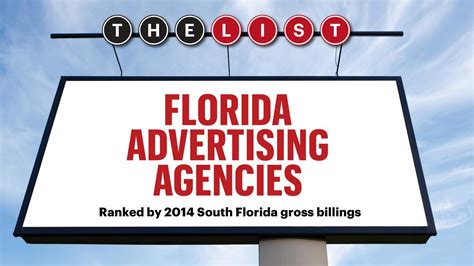 THE LIST

FLORIDA ADVERTISING AGENCIES

Ranked by 2014 South Florida gross billings